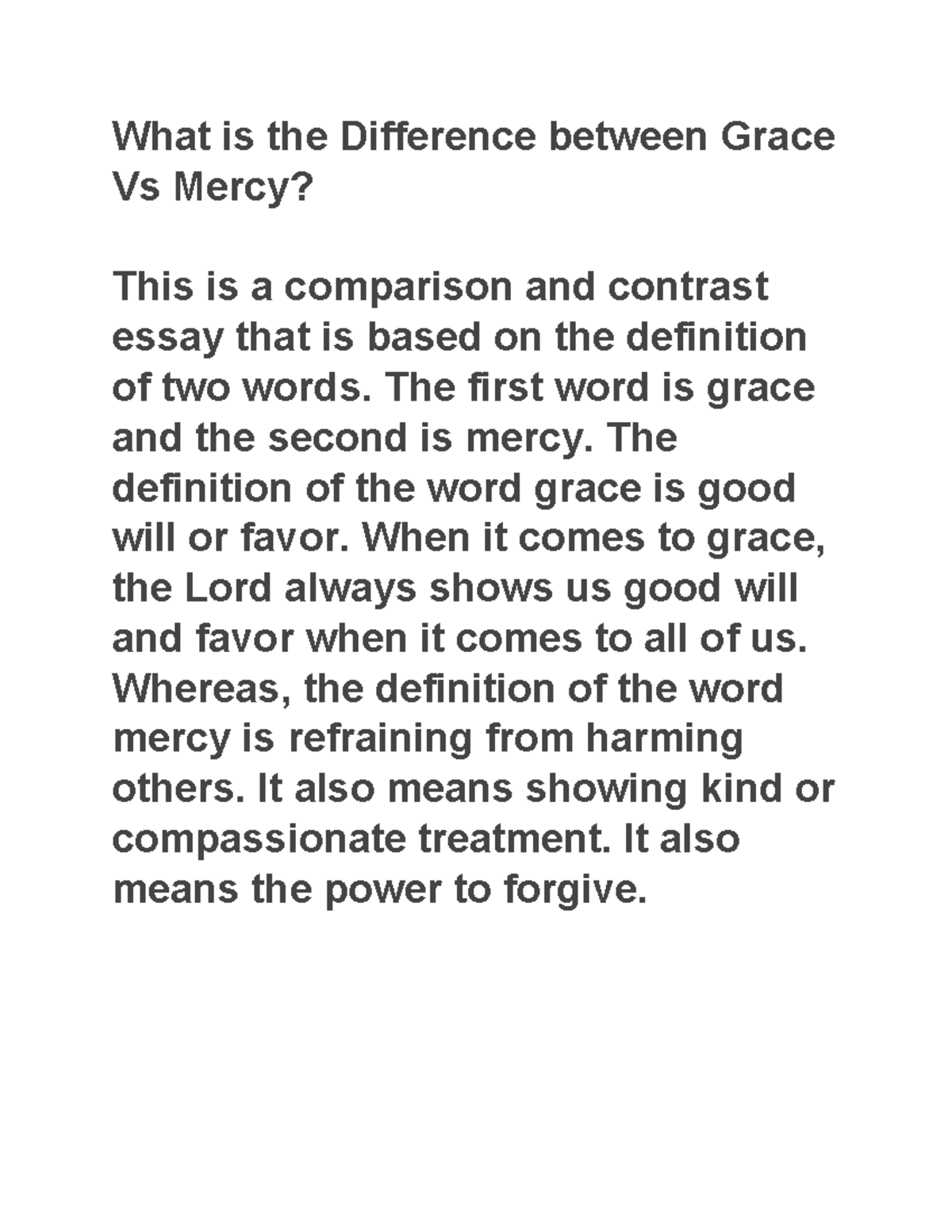 What is the Difference between Grace Vs Mercy?

This is a comparison and contrast essay that is based on the definition of two words. The first word is grace and the second is mercy. The definition of the word grace is good will or favor. When it comes to grace, the Lord always shows us good will and favor when it comes to all of us. Whereas, the definition of the word mercy is refraining from harming others. It also means showing kind or compassionate treatment. It also means the power to forgive.